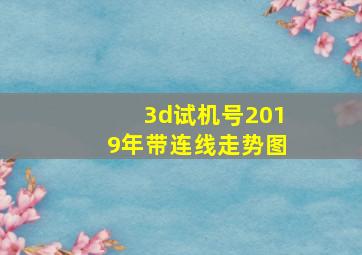 3d试机号2019年带连线走势图